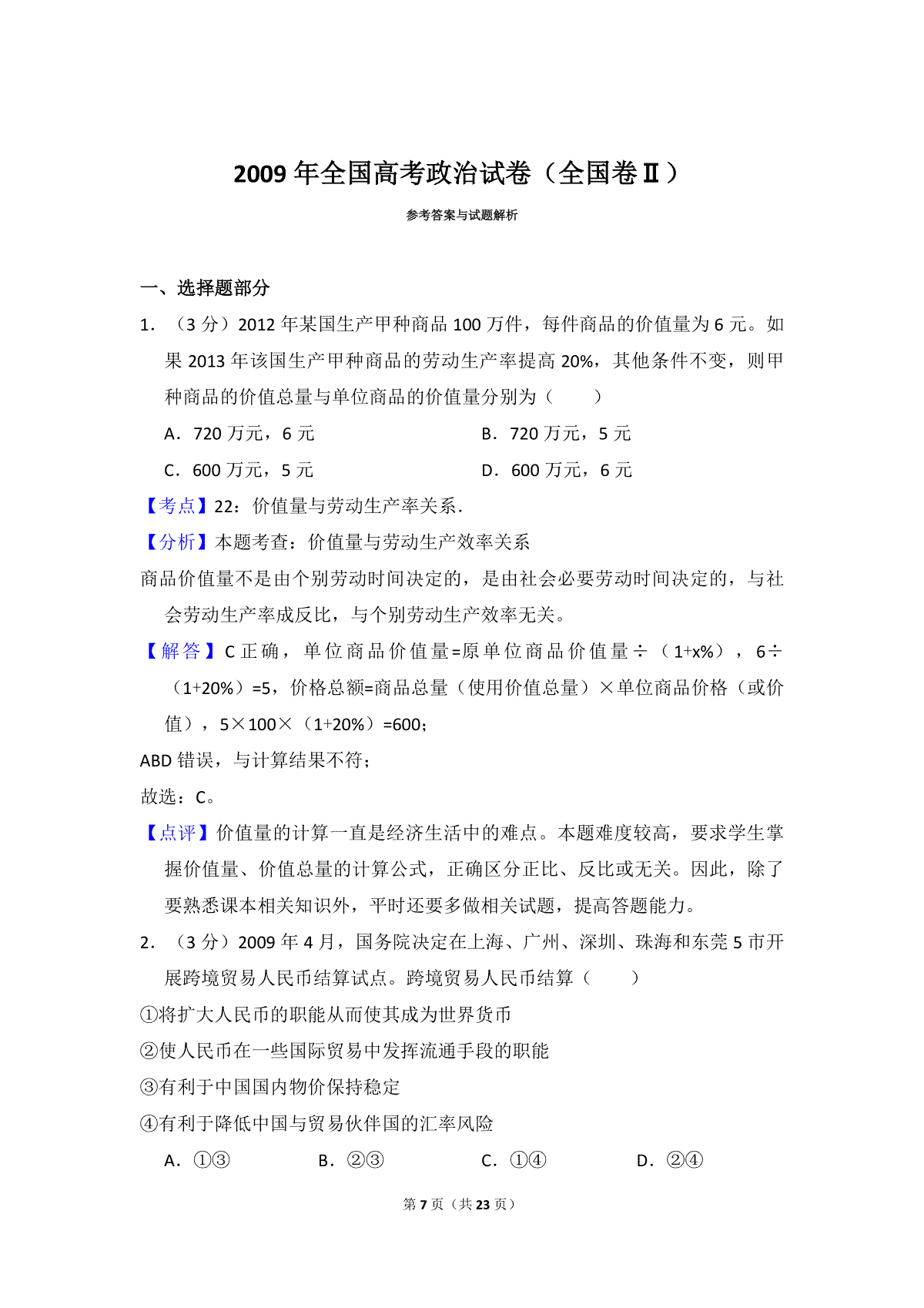 2009 年全国高考政治试卷（全国卷Ⅱ）

参考答案与试题解析

一、选择题部分

1．（3 分）2012 年某国生产甲种商品 100 万件，每件商品的价值量为 6 元。如果 2013 年该国生产甲种商品的劳动生产率提高 20%，其他条件不变，则甲种商品的价值总量与单位商品的价值量分别为（　　）

A．720 万元，6 元　　B．720 万元，5 元

C．600 万元，5 元　　D．600 万元，6 元

【考点】22：价值量与劳动生产率关系．

【分析】本题考查：价值量与劳动生产效率关系

商品价值量不是由个别劳动时间决定的，是由社会必要劳动时间决定的，与社会劳动生产率成反比，与个别劳动生产效率无关。

【解答】C 正确，单位商品价值量=原单位商品价值量÷（1+x%），6÷（1+20%）=5，价格总额=商品总量（使用价值总量）×单位商品价格（或价值），5×100×（1+20%）=600；

ABD 错误，与计算结果不符；

故选：C。

【点评】价值量的计算一直是经济生活中的难点。本题难度较高，要求学生掌握价值量、价值总量的计算公式，正确区分正比、反比或无关。因此，除了要熟悉课本相关知识外，平时还要多做相关试题，提高答题能力。

2．（3 分）2009 年 4 月，国务院决定在上海、广州、深圳、珠海和东莞 5 市开展跨境贸易人民币结算试点。跨境贸易人民币结算（　　）

①将扩大人民币的职能从而使其成为世界货币

②使人民币在一些国际贸易中发挥流通手段的职能

③有利于中国国内物价保持稳定

④有利于降低中国与贸易伙伴国的汇率风险

A．①③　　B．②③　　C．①④　　D．②④

第 7 页（共 23 页）